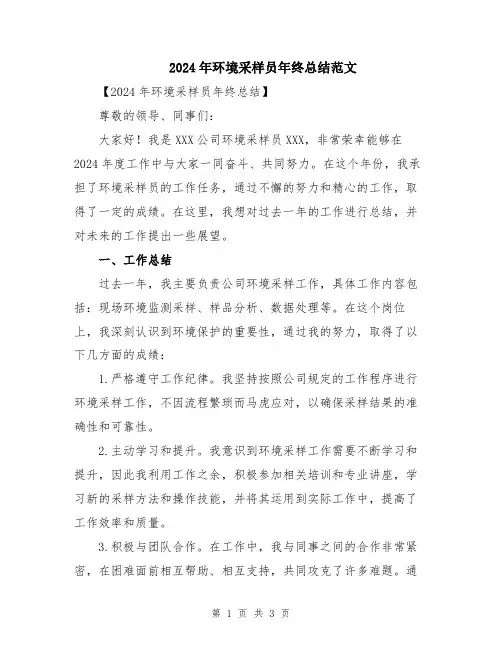 2024年环境采样员年终总结范文

【2024年环境采样员年终总结】

尊敬的领导、同事们：

大家好！我是XXX公司环境采样员XXX，非常荣幸能够在2024年度工作中与大家一同奋斗、共同努力。在这个年份，我承担了环境采样员的工作任务，通过不懈的努力和精心的工作，取得了一定的成绩。在这里，我想对过去一年的工作进行总结，并对未来的工作提出一些展望。

一、工作总结

过去一年，我主要负责公司环境采样工作，具体工作内容包括：现场环境监测采样、样品分析、数据处理等。在这个岗位上，我深刻认识到环境保护的重要性，通过我的努力，取得了以下几方面的成绩：

1.严格遵守工作纪律。我坚持按照公司规定的工作程序进行环境采样工作，不因流程繁琐而马虎应对，以确保采样结果的准确性和可靠性。

2.主动学习和提升。我意识到环境采样工作需要不断学习和提升，因此我利用工作之余，积极参加相关培训和专业讲座，学习新的采样方法和操作技能，并将其运用到实际工作中，提高了工作效率和质量。

3.积极与团队合作。在工作中，我与同事之间的合作非常紧密，在困难面前相互帮助、相互支持，共同攻克了许多难题。通

第 1 页 共 3 页